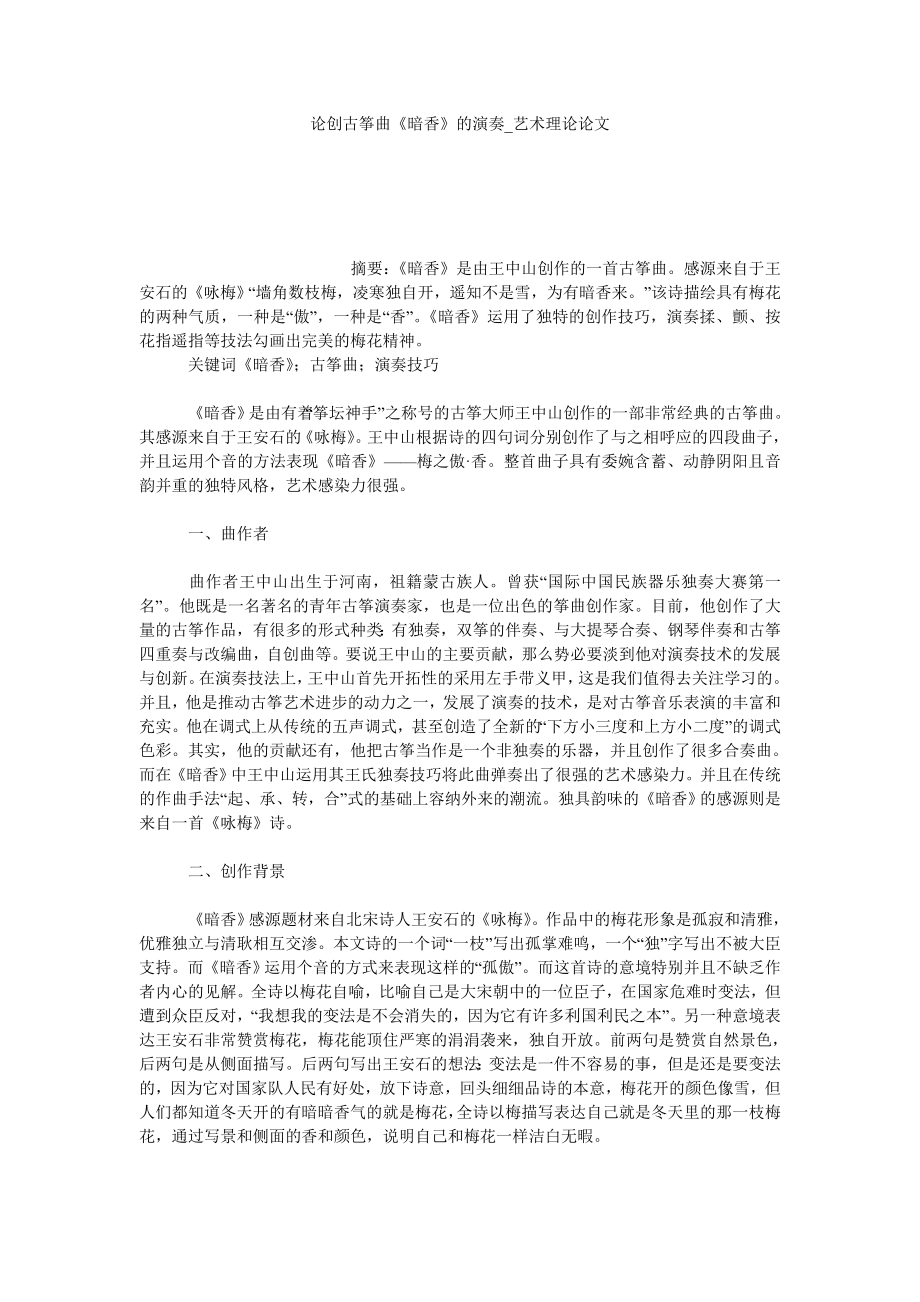 论创古筝曲《暗香》的演奏_艺术理论论文

摘要：《暗香》是由王中山创作的一首古筝曲。感源来自于王安石的《咏梅》“墙角数枝梅，凌寒独自开，遥知不是雪，为有暗香来。”该诗描绘具有梅花的两种气质，一种是“傲”，一种是“香”。《暗香》运用了独特的创作技巧，演奏揉、颤、按花指遥指等技法勾画出完美的梅花精神。

关键词《暗香》；古筝曲；演奏技巧

《暗香》是由有着筝坛神手”之称号的古筝大师王中山创作的一部非常经典的古筝曲。其感源来自于王安石的《咏梅》。王中山根据诗的四句词分别创作了与之相呼应的四段曲子，并且运用个音的方法表现《暗香》——梅之傲·香。整首曲子具有委婉含蓄、动静阴阳且音韵并重的独特风格，艺术感染力很强。

一、曲作者

曲作者王中山出生于河南，祖籍蒙古族人。曾获“国际中国民族器乐独奏大赛第一名”。他既是一名著名的青年古筝演奏家，也是一位出色的筝曲创作家。目前，他创作了大量的古筝作品，有很多的形式种类：有独奏，双筝的伴奏、与大提琴合奏、钢琴伴奏和古筝四重奏与改编曲，自创曲等。要说王中山的主要贡献，那么势必要淡到他对演奏技术的发展与创新。在演奏技法上，王中山首先开拓性的采用左手带义甲，这是我们值得去关注学习的。并且，他是推动古筝艺术进步的动力之一，发展了演奏的技术，是对古筝音乐表演的丰富和充实。他在调式上从传统的五声调式，甚至创造了全新的“下方小三度和上方小二度”的调式色彩。其实，他的贡献还有，他把古筝当作是一个非独奏的乐器，并且创作了很多合奏曲。而在《暗香》中王中山运用其王氏独奏技巧将此曲弹奏出了很强的艺术感染力。并且在传统的作曲手法“起、承、转，合”式的基础上容纳外来的潮流。独具韵味的《暗香》的感源则是来自一首《咏梅》诗。

二、创作背景

《暗香》感源题材来自北宋诗人王安石的《咏梅》。作品中的梅花形象是孤寂和清雅，优雅独立与清耿相互交渗。本文诗的一个词“一枝”写出孤掌难鸣，一个“独”字写出不被大臣支持。而《暗香》运用个音的方式来表现这样的“孤傲”。而这首诗的意境特别并且不缺乏作者内心的见解。全诗以梅花自喻，比喻自己是大宋朝中的一位臣子，在国家危难时变法，但遭到众臣反对，“我想我的变法是不会消失的，因为它有许多利国利民之本”。另一种意境表达王安石非常赞赏梅花，梅花能顶住严寒的涓涓袭来，独自开放。前两句是赞赏自然景色，后两句是从侧面描写。后两句写出王安石的想法：变法是一件不容易的事，但是还是要变法的，因为它对国家队人民有好处，放下诗意，回头细细品诗的本意，梅花开的颜色像雪，但人们都知道冬天开的有暗暗香气的就是梅花，全诗以梅描写表达自己就是冬天里的那一枝梅花，通过写景和侧面的香和颜色，说明自己和梅花一样洁白无暇。